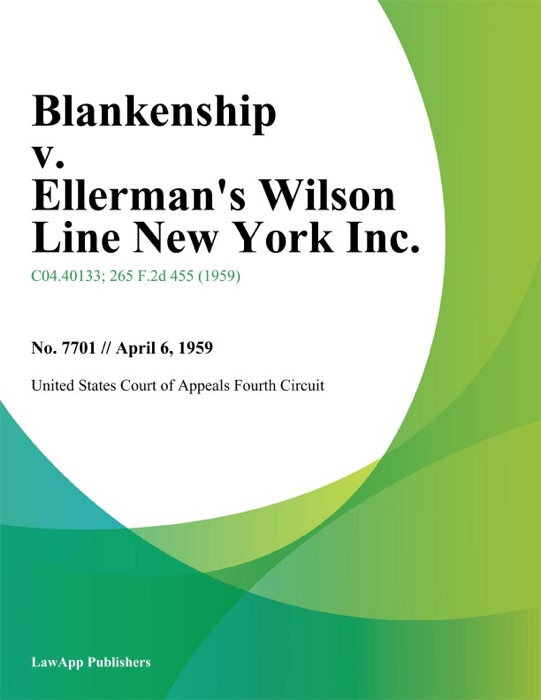 Blankenship v. Ellerman's Wilson Line New York Inc.

C04.40133; 265 F.2d 455 (1959)

No. 7701 // April 6, 1959

United States Court of Appeals Fourth Circuit

LawApp Publishers